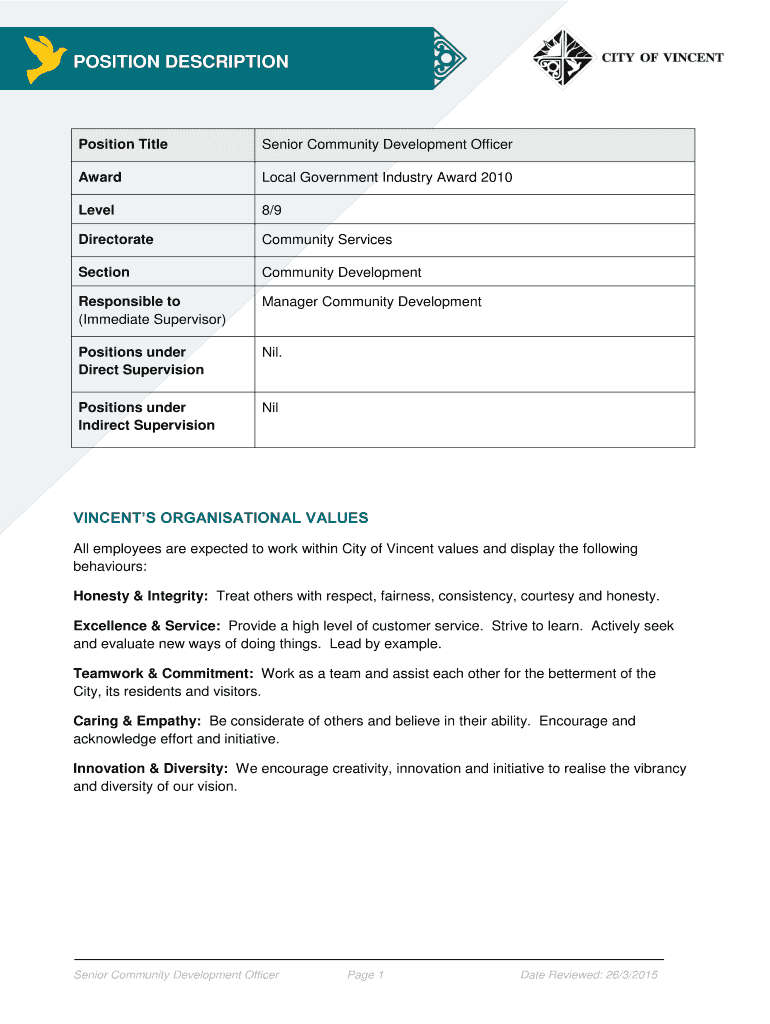 POSITION DESCRIPTION

CITY OF VINCENT

| Position Title | Senior Community Development Officer |
|---|---|
| Award | Local Government Industry Award 2010 |
| Level | 8/9 |
| Directorate | Community Services |
| Section | Community Development |
| Responsible to (Immediate Supervisor) | Manager Community Development |
| Positions under Direct Supervision | Nil. |
| Positions under Indirect Supervision | Nil |

VINCENT'S ORGANISATIONAL VALUES

All employees are expected to work within City of Vincent values and display the following behaviours:

Honesty & Integrity: Treat others with respect, fairness, consistency, courtesy and honesty.

Excellence & Service: Provide a high level of customer service. Strive to learn. Actively seek and evaluate new ways of doing things. Lead by example.

Teamwork & Commitment: Work as a team and assist each other for the betterment of the City, its residents and visitors.

Caring & Empathy: Be considerate of others and believe in their ability. Encourage and acknowledge effort and initiative.

Innovation & Diversity: We encourage creativity, innovation and initiative to realise the vibrancy and diversity of our vision.

Senior Community Development Officer Page 1 Date Reviewed: 26/3/2015